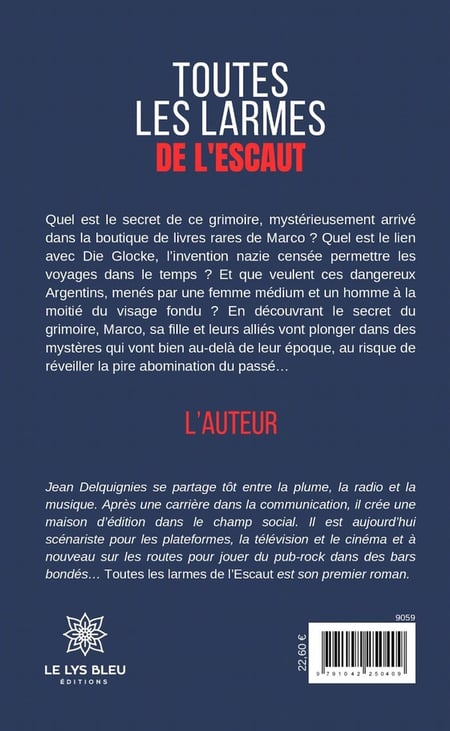 TOUTES LES LARMES
DE L'ESCAUT

Quel est le secret de ce grimoire, mystérieusement arrivé dans la boutique de livres rares de Marco ? Quel est le lien avec Die Glocke, l'invention nazie censée permettre les voyages dans le temps ? Et que veulent ces dangereux Argentins, menés par une femme médium et un homme à la moitié du visage fondu ? En découvrant le secret du grimoire, Marco, sa fille et leurs alliés vont plonger dans des mystères qui vont bien au-delà de leur époque, au risque de réveiller la pire abomination du passé…

L'AUTEUR

Jean Delquignies se partage tôt entre la plume, la radio et la musique. Après une carrière dans la communication, il crée une maison d'édition dans le champ social. Il est aujourd'hui scénariste pour les plateformes, la télévision et le cinéma et à nouveau sur les routes pour jouer du pub-rock dans des bars bondés… Toutes les larmes de l'Escaut est son premier roman.

LE LYS BLEU
ÉDITIONS

9059

22,60 €

9 791042 250409